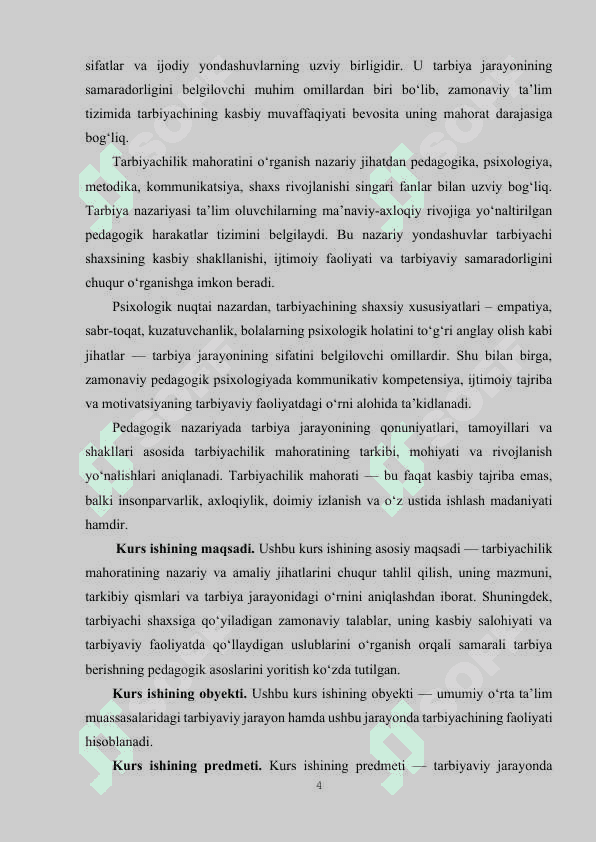 sifatlar va ijodiy yondashuvlarning uzviy birligidir. U tarbiya jarayonining samaradorligini belgilovchi muhim omillardan biri bo‘lib, zamonaviy ta’lim tizimida tarbiyachining kasbiy muvaffaqiyati bevosita uning mahorat darajasiga bog‘liq.

Tarbiyachilik mahoratini o‘rganish nazariy jihatdan pedagogika, psixologiya, metodika, kommunikatsiya, shaxs rivojlanishi singari fanlar bilan uzviy bog‘liq. Tarbiya nazariyasi ta’lim oluvchilarning ma’naviy-axloqiy rivojiga yo‘naltirilgan pedagogik harakatlar tizimini belgilaydi. Bu nazariy yondashuvlar tarbiyachi shaxsining kasbiy shakllanishi, ijtimoiy faoliyati va tarbiyaviy samaradorligini chuqur o‘rganishga imkon beradi.

Psixologik nuqtai nazardan, tarbiyachining shaxsiy xususiyatlari – empatiya, sabr-toqat, kuzatuvchanlik, bolalarning psixologik holatini to‘g‘ri anglay olish kabi jihatlar — tarbiya jarayonining sifatini belgilovchi omillardir. Shu bilan birga, zamonaviy pedagogik psixologiyada kommunikativ kompetensiya, ijtimoiy tajriba va motivatsiyaning tarbiyaviy faoliyatdagi o‘rni alohida ta’kidlanadi.

Pedagogik nazariyada tarbiya jarayonining qonuniyatlari, tamoyillari va shakllari asosida tarbiyachilik mahoratining tarkibi, mohiyati va rivojlanish yo‘nalishlari aniqlanadi. Tarbiyachilik mahorati — bu faqat kasbiy tajriba emas, balki insonparvarlik, axloqiylik, doimiy izlanish va o‘z ustida ishlash madaniyati hamdir.

Kurs ishining maqsadi. Ushbu kurs ishining asosiy maqsadi — tarbiyachilik mahoratining nazariy va amaliy jihatlarini chuqur tahlil qilish, uning mazmuni, tarkibiy qismlari va tarbiya jarayonidagi o‘rnini aniqlashdan iborat. Shuningdek, tarbiyachi shaxsiga qo‘yiladigan zamonaviy talablar, uning kasbiy salohiyati va tarbiyaviy faoliyatda qo‘llaydigan uslublarini o‘rganish orqali samarali tarbiya berishning pedagogik asoslarini yoritish ko‘zda tutilgan.

Kurs ishining obyekti. Ushbu kurs ishining obyekti — umumiy o‘rta ta’lim muassasalaridagi tarbiyaviy jarayon hamda ushbu jarayonda tarbiyachining faoliyati hisoblanadi.

Kurs ishining predmeti. Kurs ishining predmeti — tarbiyaviy jarayonda

4